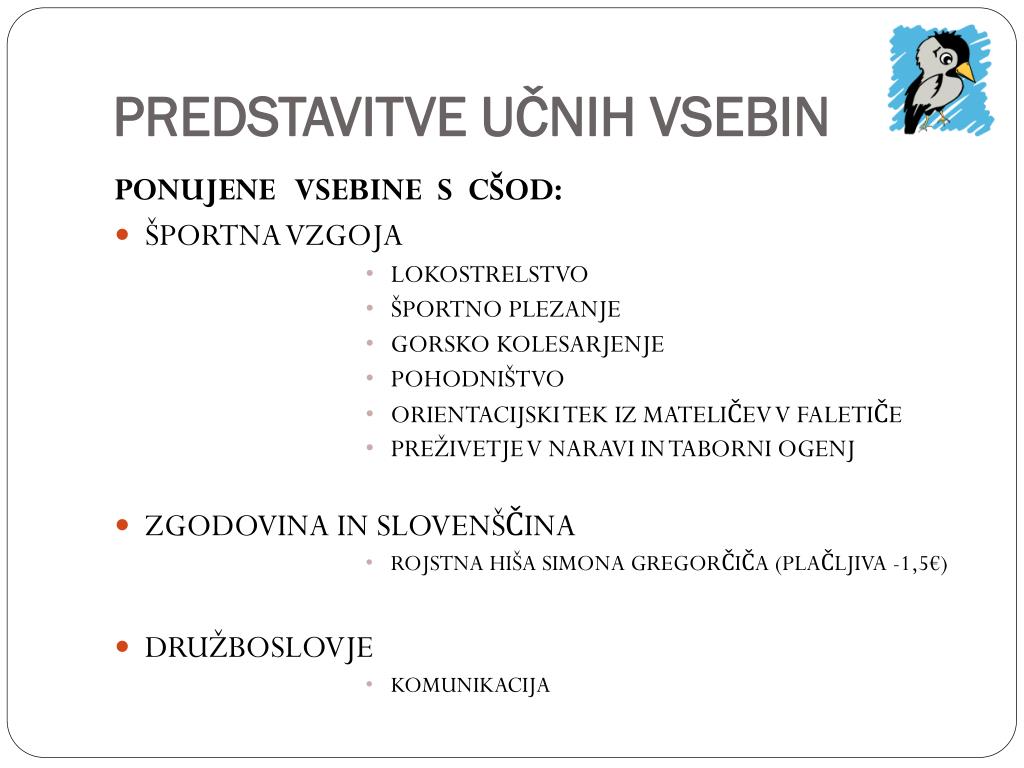 PREDSTAVITVE UČNIH VSEBIN

PONUJENE VSEBINE S CŠOD:

- ŠPORTNA VZGOJA
  - LOKOSTRELSTVO
  - ŠPORTNO PLEZANJE
  - GORSKO KOLESARJENJE
  - POHODNIŠTVO
  - ORIENTACIJSKI TEK IZ MATELIČEV V FALETIČE
  - PREŽIVETJE V NARAVI IN TABORNI OGENJ

- ZGODOVINA IN SLOVENŠČINA
  - ROJSTNA HIŠA SIMONA GREGORČIČA (PLAČLJIVA -1,5€)

- DRUŽBOSLOVJE
  - KOMUNIKACIJA